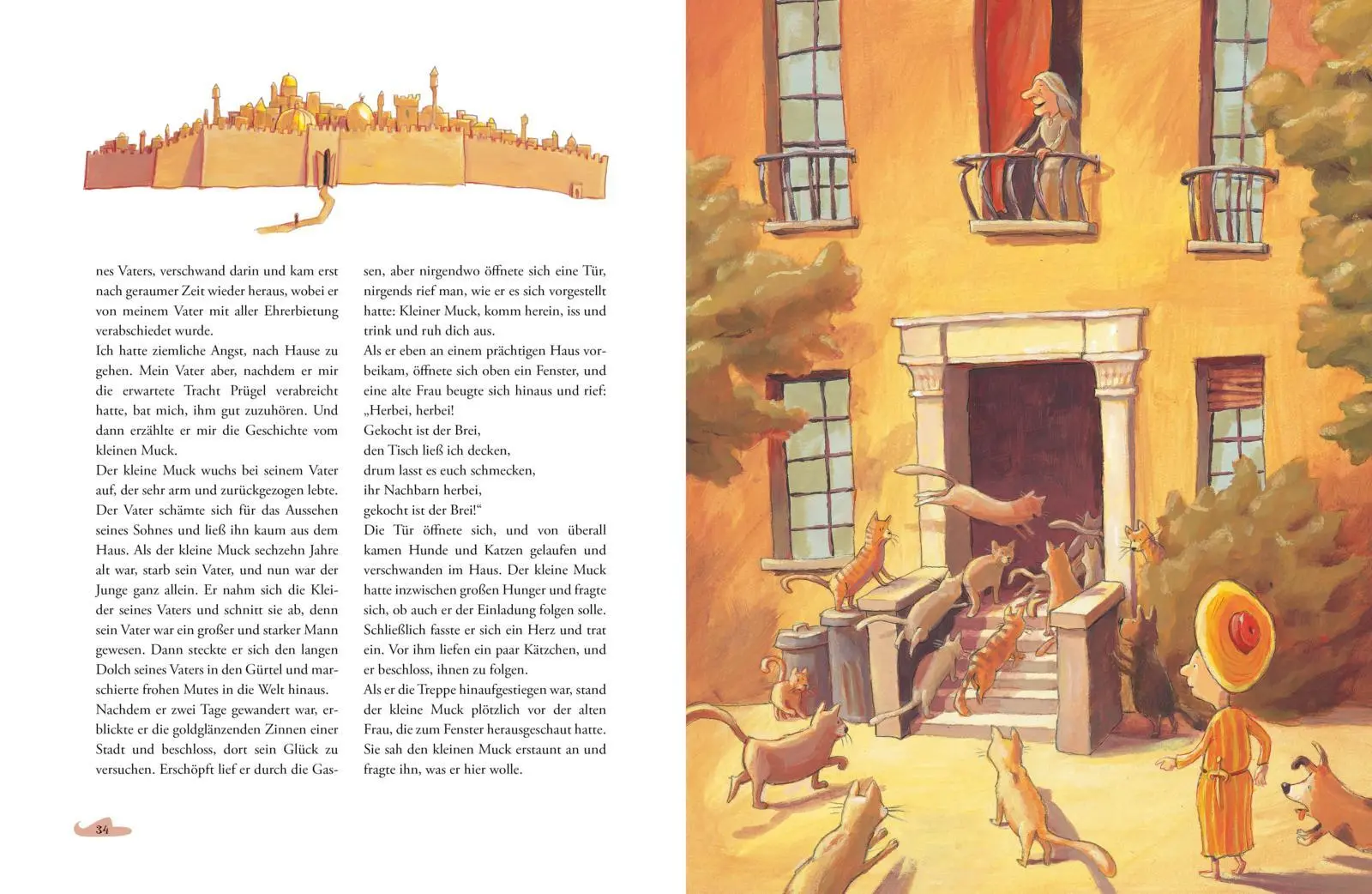 nes Vaters, verschwand darin und kam erst nach geraumer Zeit wieder heraus, wobei er von meinem Vater mit aller Ehrerbietung verabschiedet wurde.
Ich hatte ziemliche Angst, nach Hause zu gehen. Mein Vater aber, nachdem er mir die erwartete Tracht Prügel verabreicht hatte, bat mich, ihm gut zuzuhören. Und dann erzählte er mir die Geschichte vom kleinen Muck.
Der kleine Muck wuchs bei seinem Vater auf, der sehr arm und zurückgezogen lebte. Der Vater schämte sich für das Aussehen seines Sohnes und ließ ihn kaum aus dem Haus. Als der kleine Muck sechzehn Jahre alt war, starb sein Vater, und nun war der Junge ganz allein. Er nahm sich die Kleider seines Vaters und schnitt sie ab, denn sein Vater war ein großer und starker Mann gewesen. Dann steckte er sich den langen Dolch seines Vaters in den Gürtel und marschierte frohen Mutes in die Welt hinaus.
Nachdem er zwei Tage gewandert war, erblickte er die goldglänzenden Zinnen einer Stadt und beschloss, dort sein Glück zu versuchen. Erschöpft lief er durch die Gassen, aber nirgendwo öffnete sich eine Tür, nirgends rief man, wie er es sich vorgestellt hatte: Kleiner Muck, komm herein, iss und trink und ruh dich aus.
Als er eben an einem prächtigen Haus vorbeikam, öffnete sich oben ein Fenster, und eine alte Frau beugte sich hinaus und rief:
„Herbei, herbei!
Gekocht ist der Brei,
den Tisch ließ ich decken,
drum lasst es euch schmecken,
ihr Nachbarn herbei,
gekocht ist der Brei!“
Die Tür öffnete sich, und von überall kamen Hunde und Katzen gelaufen und verschwanden im Haus. Der kleine Muck hatte inzwischen großen Hunger und fragte sich, ob auch er der Einladung folgen solle. Schließlich fasste er sich ein Herz und trat ein. Vor ihm liefen ein paar Kätzchen, und er beschloss, ihnen zu folgen.
Als er die Treppe hinaufgestiegen war, stand der kleine Muck plötzlich vor der alten Frau, die zum Fenster herausgeschaut hatte. Sie sah den kleinen Muck erstaunt an und fragte ihn, was er hier wolle.

34